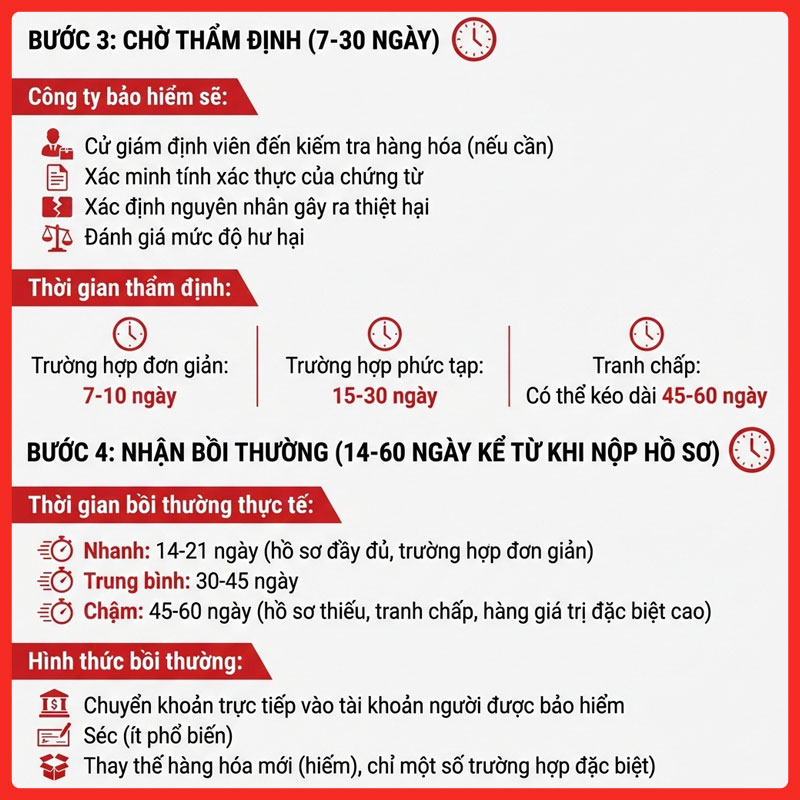 BƯỚC 3: CHỜ THẨM ĐỊNH (7-30 NGÀY)

Công ty bảo hiểm sẽ:

Cử giám định viên đến kiểm tra hàng hóa (nếu cần)
Xác minh tính xác thực của chứng từ
Xác định nguyên nhân gây ra thiệt hại
Đánh giá mức độ hư hại

Thời gian thẩm định:

Trường hợp đơn giản:
7-10 ngày

Trường hợp phức tạp:
15-30 ngày

Tranh chấp:
Có thể kéo dài 45-60 ngày

BƯỚC 4: NHẬN BỒI THƯỜNG (14-60 NGÀY KỂ TỪ KHI NỘP HỒ SƠ)

Thời gian bồi thường thực tế:

Nhanh: 14-21 ngày (hồ sơ đầy đủ, trường hợp đơn giản)
Trung bình: 30-45 ngày
Chậm: 45-60 ngày (hồ sơ thiếu, tranh chấp, hàng giá trị đặc biệt cao)

Hình thức bồi thường:

Chuyển khoản trực tiếp vào tài khoản người được bảo hiểm
Séc (ít phổ biến)
Thay thế hàng hóa mới (hiếm), chỉ một số trường hợp đặc biệt)